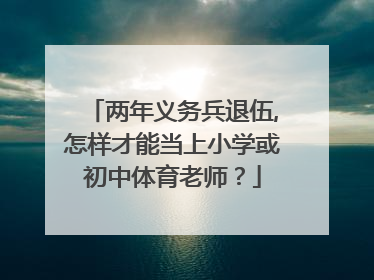 「两年义务兵退伍,怎样才能当上小学或初中体育老师？」